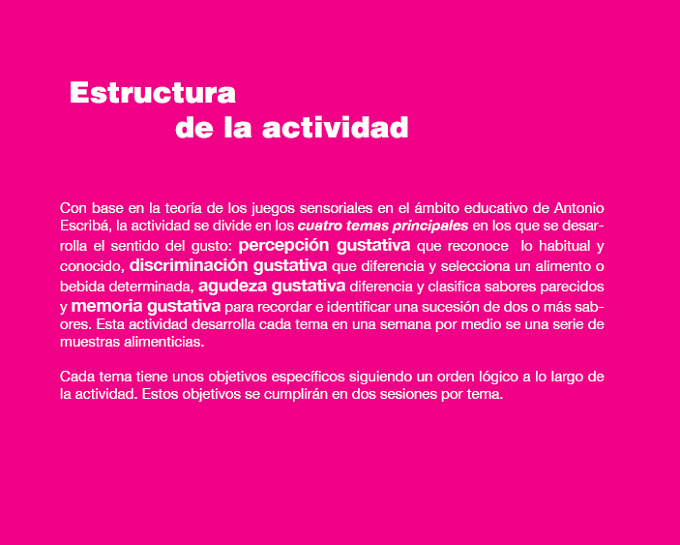 Estructura
de la actividad

Con base en la teoría de los juegos sensoriales en el ámbito educativo de Antonio Escribá, la actividad se divide en los cuatro temas principales en los que se desarrolla el sentido del gusto: percepción gustativa que reconoce lo habitual y conocido, discriminación gustativa que diferencia y selecciona un alimento o bebida determinada, agudeza gustativa diferencia y clasifica sabores parecidos y memoria gustativa para recordar e identificar una sucesión de dos o más sabores. Esta actividad desarrolla cada tema en una semana por medio se una serie de muestras alimenticias.

Cada tema tiene unos objetivos específicos siguiendo un orden lógico a lo largo de la actividad. Estos objetivos se cumplirán en dos sesiones por tema.